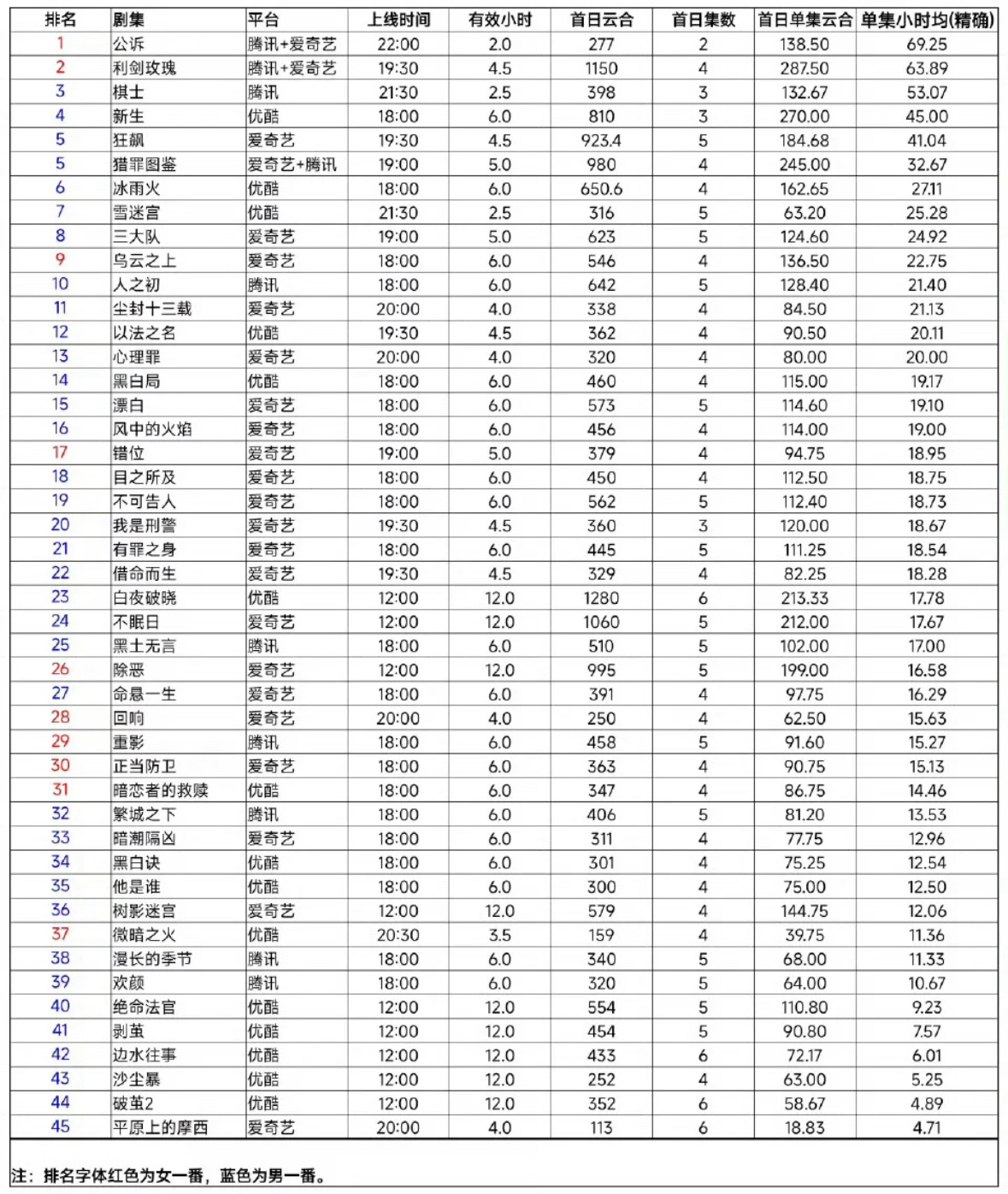 | 排名 | 剧集 | 平台 | 上线时间 | 有效小时 | 首日云合 | 首日集数 | 首日单集云合 | 单集小时均(精确) |
|---|---|---|---|---|---|---|---|---|
| 1 | 公诉 | 腾讯+爱奇艺 | 22:00 | 2.0 | 277 | 2 | 138.50 | 69.25 |
| 2 | 利剑玫瑰 | 腾讯+爱奇艺 | 19:30 | 4.5 | 1150 | 4 | 287.50 | 63.89 |
| 3 | 棋士 | 腾讯 | 21:30 | 2.5 | 398 | 3 | 132.67 | 53.07 |
| 4 | 新生 | 优酷 | 18:00 | 6.0 | 810 | 3 | 270.00 | 45.00 |
| 5 | 狂飙 | 爱奇艺 | 19:30 | 4.5 | 923.4 | 5 | 184.68 | 41.04 |
| 5 | 猎罪图鉴 | 爱奇艺+腾讯 | 19:00 | 5.0 | 980 | 4 | 245.00 | 32.67 |
| 6 | 冰雨火 | 优酷 | 18:00 | 6.0 | 650.6 | 4 | 162.65 | 27.11 |
| 7 | 雪迷宫 | 优酷 | 21:30 | 2.5 | 316 | 5 | 63.20 | 25.28 |
| 8 | 三大队 | 爱奇艺 | 19:00 | 5.0 | 623 | 5 | 124.60 | 24.92 |
| 9 | 乌云之上 | 爱奇艺 | 18:00 | 6.0 | 546 | 4 | 136.50 | 22.75 |
| 10 | 人之初 | 腾讯 | 18:00 | 6.0 | 642 | 5 | 128.40 | 21.40 |
| 11 | 尘封十三载 | 爱奇艺 | 20:00 | 4.0 | 338 | 4 | 84.50 | 21.13 |
| 12 | 以法之名 | 优酷 | 19:30 | 4.5 | 362 | 4 | 90.50 | 20.11 |
| 13 | 心理罪 | 爱奇艺 | 20:00 | 4.0 | 320 | 4 | 80.00 | 20.00 |
| 14 | 黑白局 | 优酷 | 18:00 | 6.0 | 460 | 4 | 115.00 | 19.17 |
| 15 | 漂白 | 爱奇艺 | 18:00 | 6.0 | 573 | 5 | 114.60 | 19.10 |
| 16 | 风中的火焰 | 爱奇艺 | 18:00 | 6.0 | 456 | 4 | 114.00 | 19.00 |
| 17 | 错位 | 爱奇艺 | 19:00 | 5.0 | 379 | 4 | 94.75 | 18.95 |
| 18 | 目之所及 | 爱奇艺 | 18:00 | 6.0 | 450 | 4 | 112.50 | 18.75 |
| 19 | 不可告人 | 爱奇艺 | 18:00 | 6.0 | 562 | 5 | 112.40 | 18.73 |
| 20 | 我是刑警 | 爱奇艺 | 19:30 | 4.5 | 360 | 3 | 120.00 | 18.67 |
| 21 | 有罪之身 | 爱奇艺 | 18:00 | 6.0 | 445 | 5 | 111.25 | 18.54 |
| 22 | 借命而生 | 爱奇艺 | 19:30 | 4.5 | 329 | 4 | 82.25 | 18.28 |
| 23 | 白夜破晓 | 优酷 | 12:00 | 12.0 | 1280 | 6 | 213.33 | 17.78 |
| 24 | 不眠日 | 爱奇艺 | 12:00 | 12.0 | 1060 | 5 | 212.00 | 17.67 |
| 25 | 黑土无言 | 腾讯 | 18:00 | 6.0 | 510 | 5 | 102.00 | 17.00 |
| 26 | 除恶 | 爱奇艺 | 12:00 | 12.0 | 995 | 5 | 199.00 | 16.58 |
| 27 | 命悬一生 | 爱奇艺 | 18:00 | 6.0 | 391 | 4 | 97.75 | 16.29 |
| 28 | 回响 | 爱奇艺 | 20:00 | 4.0 | 250 | 4 | 62.50 | 15.63 |
| 29 | 重影 | 腾讯 | 18:00 | 6.0 | 458 | 5 | 91.60 | 15.27 |
| 30 | 正当防卫 | 爱奇艺 | 18:00 | 6.0 | 363 | 4 | 90.75 | 15.13 |
| 31 | 暗恋者的救赎 | 优酷 | 18:00 | 6.0 | 347 | 4 | 86.75 | 14.46 |
| 32 | 繁城之下 | 腾讯 | 18:00 | 6.0 | 406 | 5 | 81.20 | 13.53 |
| 33 | 暗潮隔凶 | 爱奇艺 | 18:00 | 6.0 | 311 | 4 | 77.75 | 12.96 |
| 34 | 黑白诀 | 优酷 | 18:00 | 6.0 | 301 | 4 | 75.25 | 12.54 |
| 35 | 他是谁 | 优酷 | 18:00 | 6.0 | 300 | 4 | 75.00 | 12.50 |
| 36 | 树影迷宫 | 爱奇艺 | 12:00 | 12.0 | 579 | 4 | 144.75 | 12.06 |
| 37 | 微暗之火 | 优酷 | 20:30 | 3.5 | 159 | 4 | 39.75 | 11.36 |
| 38 | 漫长的季节 | 腾讯 | 18:00 | 6.0 | 340 | 5 | 68.00 | 11.33 |
| 39 | 欢颜 | 腾讯 | 18:00 | 6.0 | 320 | 5 | 64.00 | 10.67 |
| 40 | 绝命法官 | 优酷 | 12:00 | 12.0 | 554 | 5 | 110.80 | 9.23 |
| 41 | 剥茧 | 优酷 | 12:00 | 12.0 | 454 | 5 | 90.80 | 7.57 |
| 42 | 边水往事 | 优酷 | 12:00 | 12.0 | 433 | 6 | 72.17 | 6.01 |
| 43 | 沙尘暴 | 优酷 | 12:00 | 12.0 | 252 | 4 | 63.00 | 5.25 |
| 44 | 破茧2 | 优酷 | 12:00 | 12.0 | 352 | 6 | 58.67 | 4.89 |
| 45 | 平原上的摩西 | 爱奇艺 | 20:00 | 4.0 | 113 | 6 | 18.83 | 4.71 |

注：排名字体红色为女一番，蓝色为男一番。